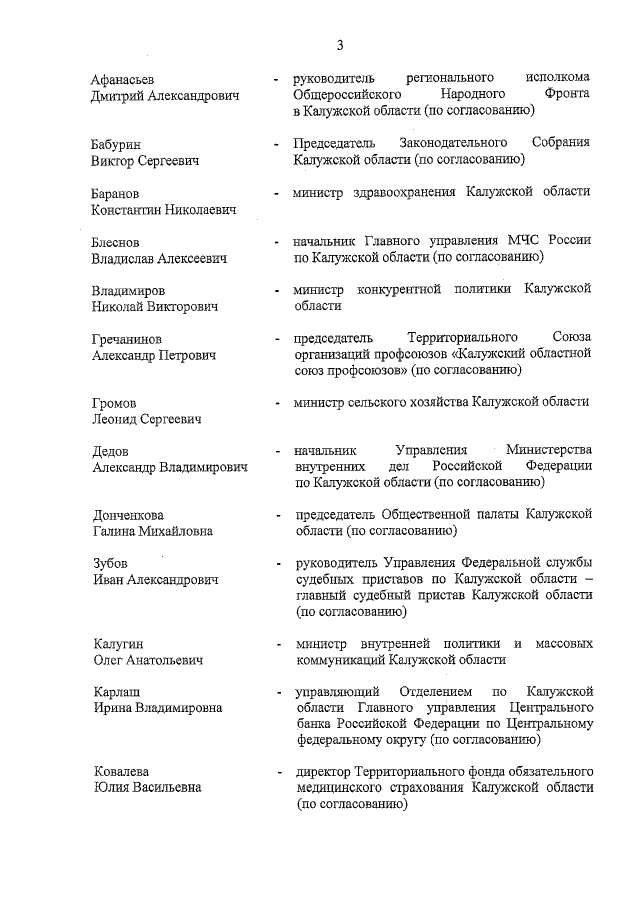 3

Афанасьев Дмитрий Александрович - руководитель регионального исполкома Общероссийского Народного Фронта в Калужской области (по согласованию)

Бабурин Виктор Сергеевич - Председатель Законодательного Собрания Калужской области (по согласованию)

Баранов Константин Николаевич - министр здравоохранения Калужской области

Блеснов Владислав Алексеевич - начальник Главного управления МЧС России по Калужской области (по согласованию)

Владимиров Николай Викторович - министр конкурентной политики Калужской области

Гречанинов Александр Петрович - председатель Территориального Союза организаций профсоюзов «Калужский областной союз профсоюзов» (по согласованию)

Громов Леонид Сергеевич - министр сельского хозяйства Калужской области

Дедов Александр Владимирович - начальник Управления Министерства внутренних дел Российской Федерации по Калужской области (по согласованию)

Донченкова Галина Михайловна - председатель Общественной палаты Калужской области (по согласованию)

Зубов Иван Александрович - руководитель Управления Федеральной службы судебных приставов по Калужской области – главный судебный пристав Калужской области (по согласованию)

Калугин Олег Анатольевич - министр внутренней политики и массовых коммуникаций Калужской области

Карлаш Ирина Владимировна - управляющий Отделением по Калужской области Главного управления Центрального банка Российской Федерации по Центральному федеральному округу (по согласованию)

Ковалева Юлия Васильевна - директор Территориального фонда обязательного медицинского страхования Калужской области (по согласованию)